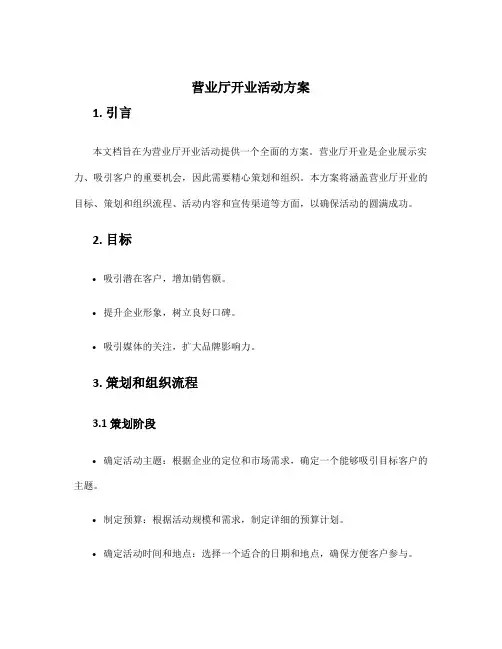 营业厅开业活动方案

1. 引言

本文档旨在为营业厅开业活动提供一个全面的方案。营业厅开业是企业展示实力、吸引客户的重要机会，因此需要精心策划和组织。本方案将涵盖营业厅开业的目标、策划和组织流程、活动内容和宣传渠道等方面，以确保活动的圆满成功。

2. 目标

• 吸引潜在客户，增加销售额。

• 提升企业形象，树立良好口碑。

• 吸引媒体的关注，扩大品牌影响力。

3. 策划和组织流程

3.1 策划阶段

• 确定活动主题：根据企业的定位和市场需求，确定一个能够吸引目标客户的主题。

• 制定预算：根据活动规模和需求，制定详细的预算计划。

• 确定活动时间和地点：选择一个适合的日期和地点，确保方便客户参与。